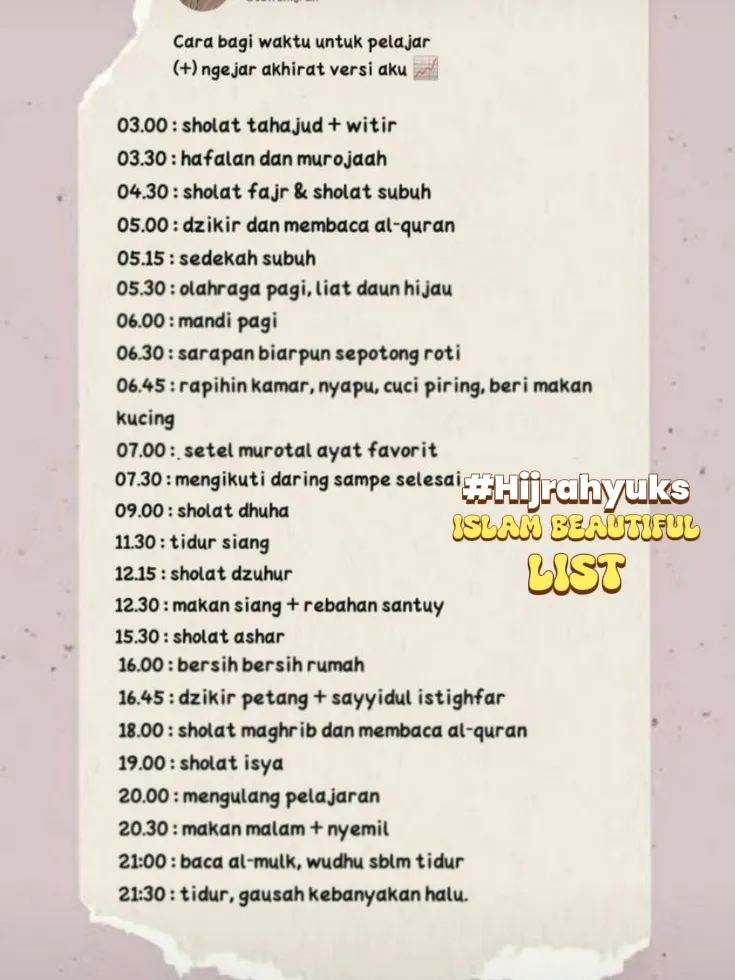 Cara bagi waktu untuk pelajar (+) ngejar akhirat versi aku 📈

03.00 : sholat tahajud + witir
03.30 : hafalan dan murojaah
04.30 : sholat fajr & sholat subuh
05.00 : dzikir dan membaca al-quran
05.15 : sedekah subuh
05.30 : olahraga pagi, liat daun hijau
06.00 : mandi pagi
06.30 : sarapan biarpun sepotong roti
06.45 : rapihin kamar, nyapu, cuci piring, beri makan kucing
07.00 : setel murotal ayat favorit
07.30 : mengikuti daring sampe selesai
09.00 : sholat dhuha
11.30 : tidur siang
12.15 : sholat dzuhur
12.30 : makan siang + rebahan santuy
15.30 : sholat ashar
16.00 : bersih bersih rumah
16.45 : dzikir petang + sayyidul istighfar
18.00 : sholat maghrib dan membaca al-quran
19.00 : sholat isya
20.00 : mengulang pelajaran
20.30 : makan malam + nyemil
21:00 : baca al-mulk, wudhu sblm tidur
21:30 : tidur, gausah kebanyakan halu.

#Hijrahyuks
ISLAM BEAUTIFUL
LIST